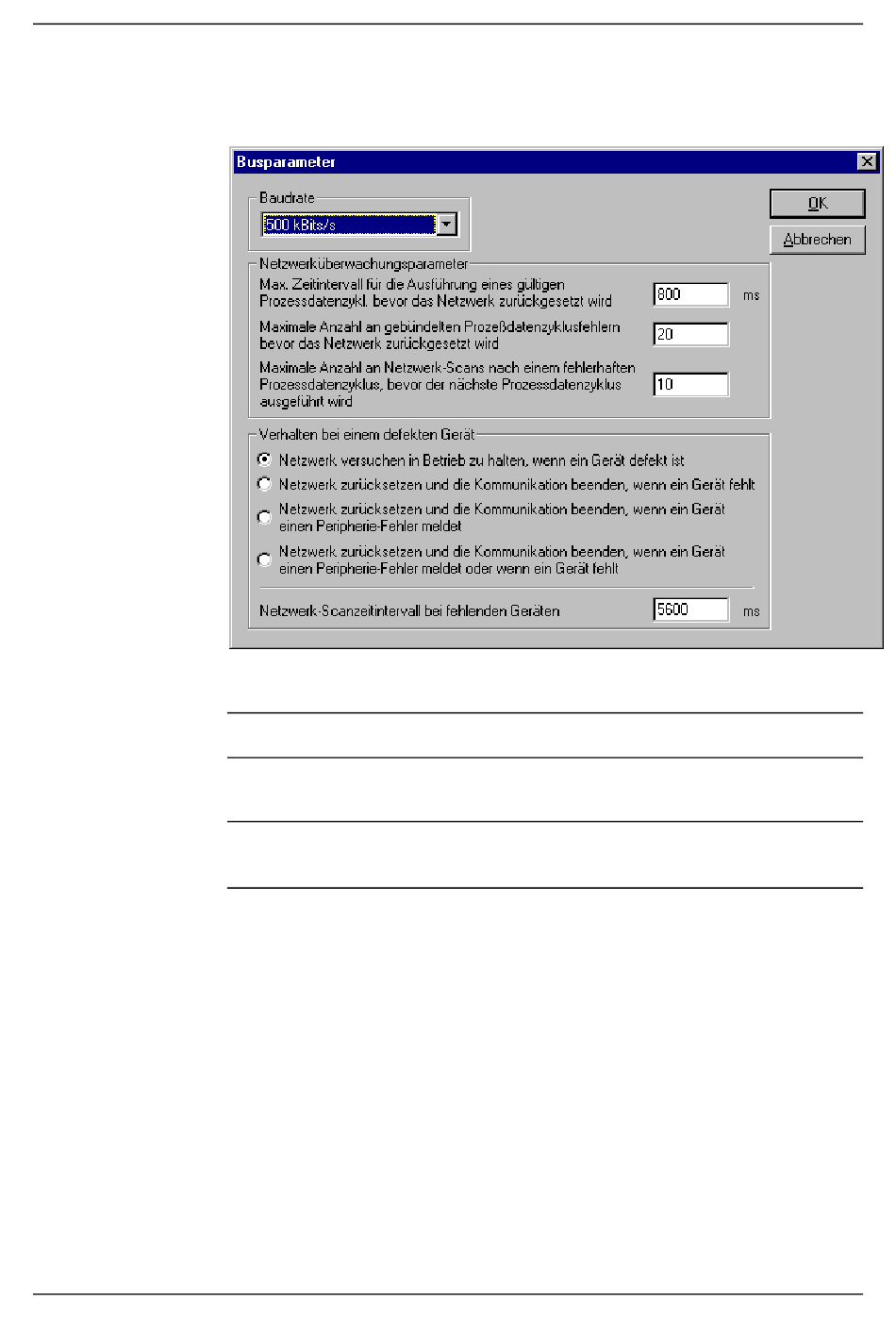 Busparameter

Baudrate
500 kBits/s

OK
Abbrechen

Netzwerküberwachungsparameter
Max. Zeitintervall für die Ausführung eines gültigen Prozessdatenzykl. bevor das Netzwerk zurückgesetzt wird
800
ms
Maximale Anzahl an gebündelten Prozeßdatenzyklusfehlern bevor das Netzwerk zurückgesetzt wird
20
Maximale Anzahl an Netzwerk-Scans nach einem fehlerhaften Prozessdatenzyklus, bevor der nächste Prozessdatenzyklus ausgeführt wird
10

Verhalten bei einem defekten Gerät
Netzwerk versuchen in Betrieb zu halten, wenn ein Gerät defekt ist
Netzwerk zurücksetzen und die Kommunikation beenden, wenn ein Gerät fehlt
Netzwerk zurücksetzen und die Kommunikation beenden, wenn ein Gerät einen Peripherie-Fehler meldet
Netzwerk zurücksetzen und die Kommunikation beenden, wenn ein Gerät einen Peripherie-Fehler meldet oder wenn ein Gerät fehlt
Netzwerk-Scanzeitintervall bei fehlenden Geräten
5600
ms